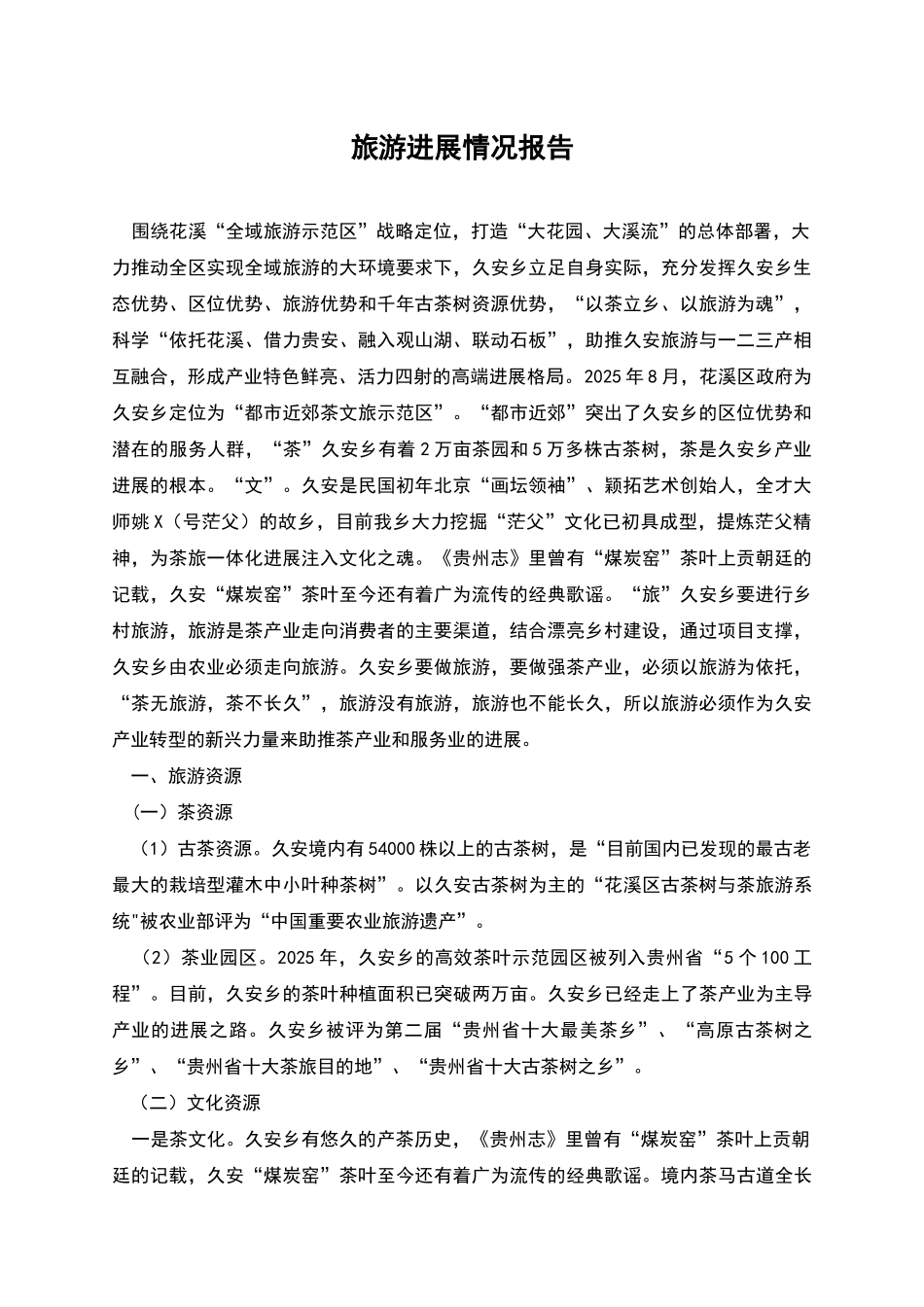 旅游进展情况报告

围绕花溪“全域旅游示范区”战略定位，打造“大花园、大溪流”的总体部署，大力推动全区实现全域旅游的大环境要求下，久安乡立足自身实际，充分发挥久安乡生态优势、区位优势、旅游优势和千年古茶树资源优势，“以茶立乡、以旅游为魂”，科学“依托花溪、借力贵安、融入观山湖、联动石板”，助推久安旅游与一二三产相互融合，形成产业特色鲜亮、活力四射的高端进展格局。2025年8月，花溪区政府为久安乡定位为“都市近郊茶文旅示范区”。“都市近郊”突出了久安乡的区位优势和潜在的服务人群，“茶”久安乡有着2万亩茶园和5万多株古茶树，茶是久安乡产业进展的根本。“文”。久安是民国初年北京“画坛领袖”、颖拓艺术创始人，全才大师姚X（号茫父）的故乡，目前我乡大力挖掘“茫父”文化已初具成型，提炼茫父精神，为茶旅一体化进展注入文化之魂。《贵州志》里曾有“煤炭窑”茶叶上贡朝廷的记载，久安“煤炭窑”茶叶至今还有着广为流传的经典歌谣。“旅”久安乡要进行乡村旅游，旅游是茶产业走向消费者的主要渠道，结合漂亮乡村建设，通过项目支撑，久安乡由农业必须走向旅游。久安乡要做旅游，要做强茶产业，必须以旅游为依托，“茶无旅游，茶不长久”，旅游没有旅游，旅游也不能长久，所以旅游必须作为久安产业转型的新兴力量来助推茶产业和服务业的进展。

一、旅游资源

（一）茶资源

（1）古茶资源。久安境内有54000株以上的古茶树，是“目前国内已发现的最古老最大的栽培型灌木中小叶种茶树”。以久安古茶树为主的“花溪区古茶树与茶旅游系统"被农业部评为“中国重要农业旅游遗产”。

（2）茶业园区。2025年，久安乡的高效茶叶示范园区被列入贵州省“5个100工程”。目前，久安乡的茶叶种植面积已突破两万亩。久安乡已经走上了茶产业为主导产业的进展之路。久安乡被评为第二届“贵州省十大最美茶乡”、“高原古茶树之乡”、“贵州省十大茶旅目的地”、“贵州省十大古茶树之乡”。

（二）文化资源

一是茶文化。久安乡有悠久的产茶历史，《贵州志》里曾有“煤炭窑”茶叶上贡朝廷的记载，久安“煤炭窑”茶叶至今还有着广为流传的经典歌谣。境内茶马古道全长